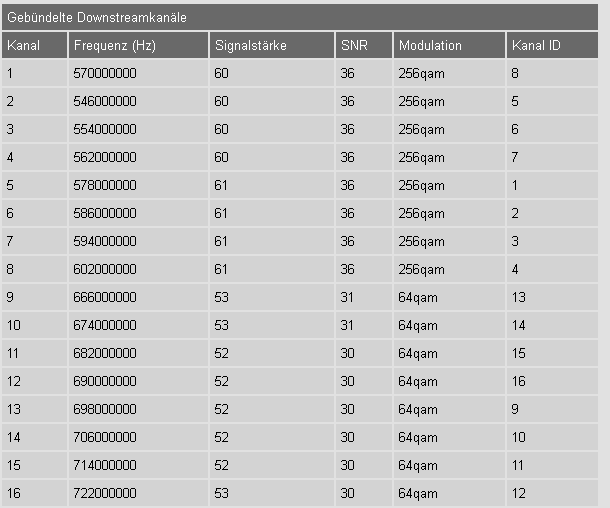 Gebündelte Downstreamkanäle

| Kanal | Frequenz (Hz) | Signalstärke | SNR | Modulation | Kanal ID |
|---|---|---|---|---|---|
| 1 | 570000000 | 60 | 36 | 256qam | 8 |
| 2 | 546000000 | 60 | 36 | 256qam | 5 |
| 3 | 554000000 | 60 | 36 | 256qam | 6 |
| 4 | 562000000 | 60 | 36 | 256qam | 7 |
| 5 | 578000000 | 61 | 36 | 256qam | 1 |
| 6 | 586000000 | 61 | 36 | 256qam | 2 |
| 7 | 594000000 | 61 | 36 | 256qam | 3 |
| 8 | 602000000 | 61 | 36 | 256qam | 4 |
| 9 | 666000000 | 53 | 31 | 64qam | 13 |
| 10 | 674000000 | 53 | 31 | 64qam | 14 |
| 11 | 682000000 | 52 | 30 | 64qam | 15 |
| 12 | 690000000 | 52 | 30 | 64qam | 16 |
| 13 | 698000000 | 52 | 30 | 64qam | 9 |
| 14 | 706000000 | 52 | 30 | 64qam | 10 |
| 15 | 714000000 | 52 | 30 | 64qam | 11 |
| 16 | 722000000 | 53 | 30 | 64qam | 12 |